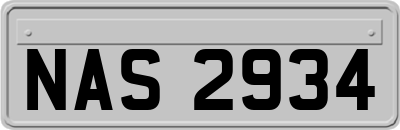 NAS 2934